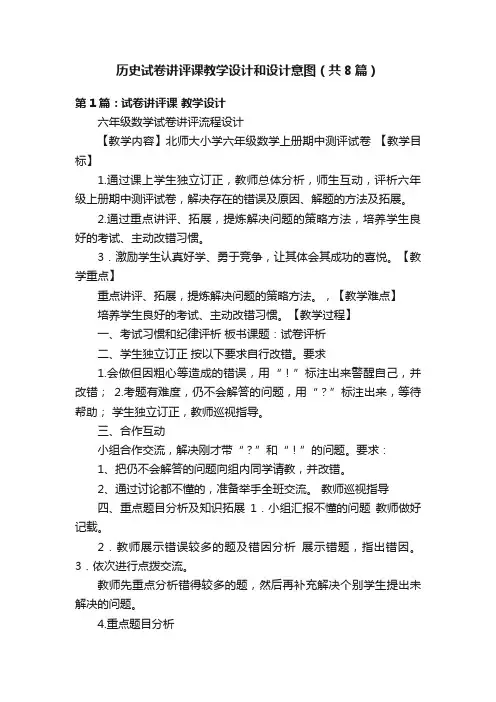 历史试卷讲评课教学设计和设计意图（共8篇）

第1篇：试卷讲评课 教学设计

六年级数学试卷讲评流程设计

【教学内容】北师大小学六年级数学上册期中测评试卷 【教学目标】

1.通过课上学生独立订正，教师总体分析，师生互动，评析六年级上册期中测评试卷，解决存在的错误及原因、解题的方法及拓展。

2.通过重点讲评、拓展，提炼解决问题的策略方法，培养学生良好的考试、主动改错习惯。

3．激励学生认真好学、勇于竞争，让其体会其成功的喜悦。【教学重点】

重点讲评、拓展，提炼解决问题的策略方法。，【教学难点】

培养学生良好的考试、主动改错习惯。【教学过程】

一、考试习惯和纪律评析 板书课题：试卷评析

二、学生独立订正 按以下要求自行改错。要求

1.会做但因粗心等造成的错误，用“！”标注出来警醒自己，并改错； 2.考题有难度，仍不会解答的问题，用“？”标注出来，等待帮助； 学生独立订正，教师巡视指导。

三、合作互动

小组合作交流，解决刚才带“？”和“！”的问题。要求：

1、把仍不会解答的问题向组内同学请教，并改错。

2、通过讨论都不懂的，准备举手全班交流。 教师巡视指导

四、重点题目分析及知识拓展 1．小组汇报不懂的问题 教师做好记载。

2．教师展示错误较多的题及错因分析 展示错题，指出错因。3．依次进行点拨交流。

教师先重点分析错得较多的题，然后再补充解决个别学生提出未解决的问题。

4.重点题目分析